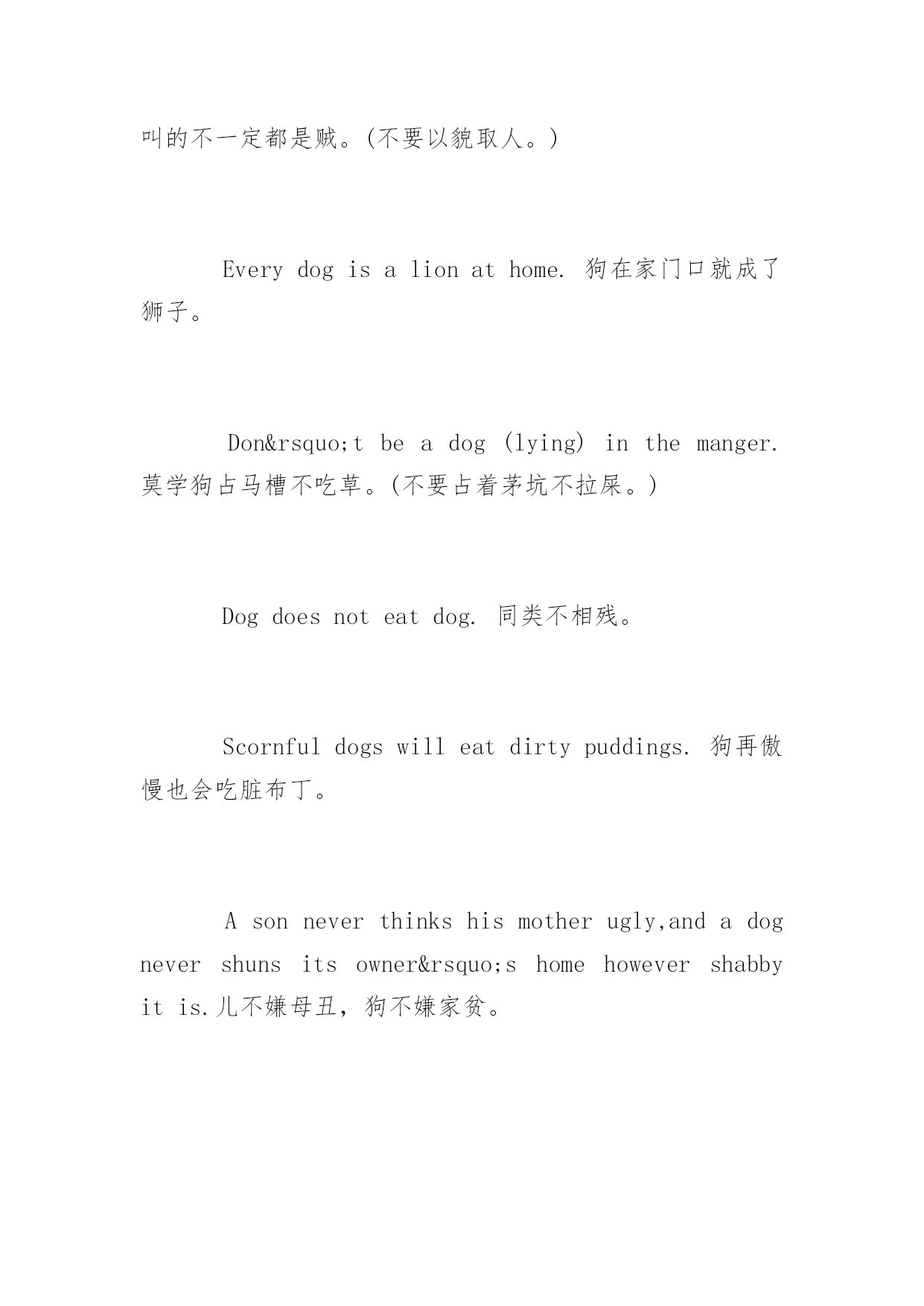 叫的不一定都是贼。(不要以貌取人。)

Every dog is a lion at home. 狗在家门口就成了狮子。

Don&rsquo;t be a dog (lying) in the manger. 莫学狗占马槽不吃草。(不要占着茅坑不拉屎。)

Dog does not eat dog. 同类不相残。

Scornful dogs will eat dirty puddings. 狗再傲慢也会吃脏布丁。

A son never thinks his mother ugly,and a dog never shuns its owner&rsquo;s home however shabby it is.儿不嫌母丑，狗不嫌家贫。